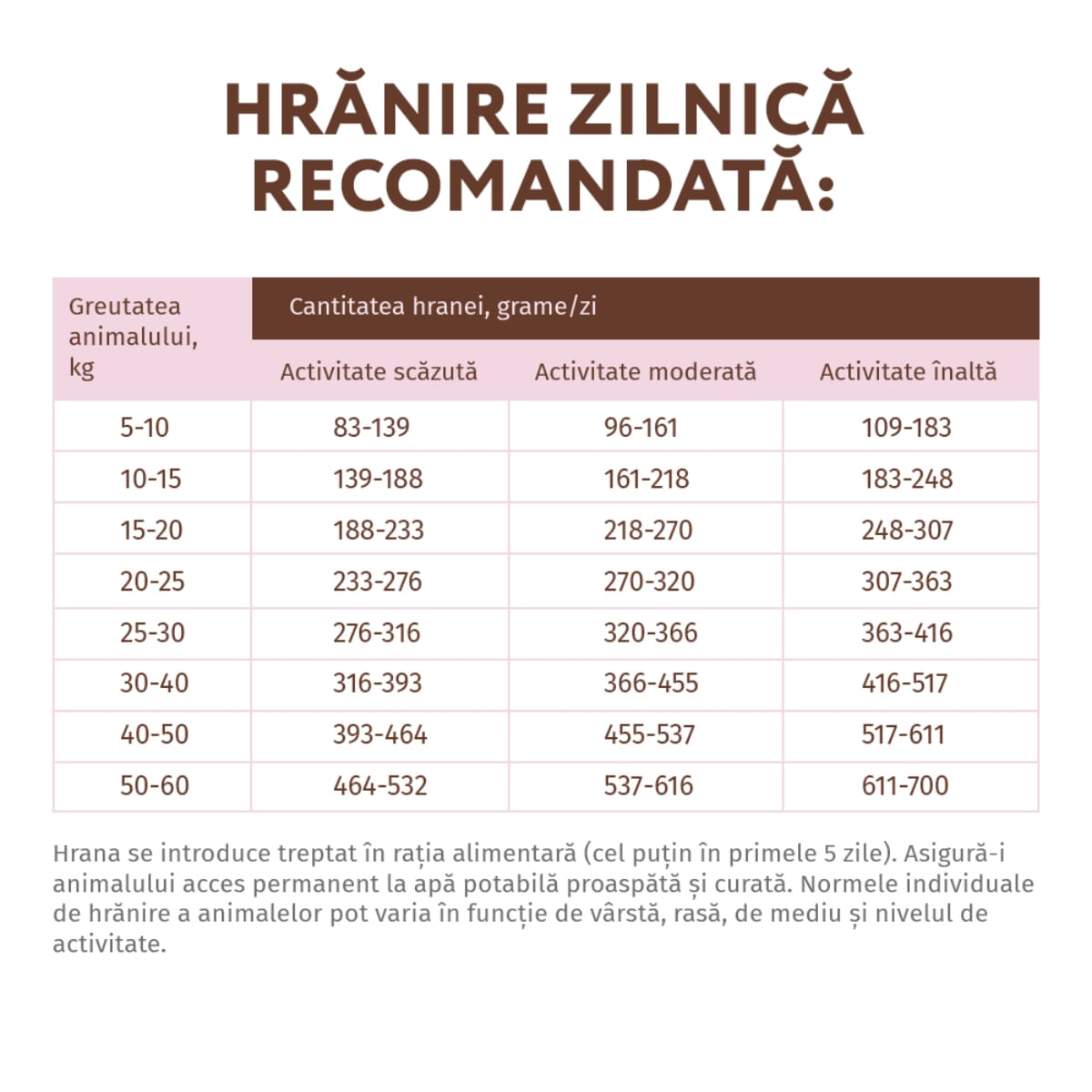 HRĂNIRE ZILNICĂ RECOMANDATĂ:

| Greutatea animalului, kg | Cantitatea hranei, grame/zi | | |
|---|---|---|---|
| | Activitate scăzută | Activitate moderată | Activitate înaltă |
| 5-10 | 83-139 | 96-161 | 109-183 |
| 10-15 | 139-188 | 161-218 | 183-248 |
| 15-20 | 188-233 | 218-270 | 248-307 |
| 20-25 | 233-276 | 270-320 | 307-363 |
| 25-30 | 276-316 | 320-366 | 363-416 |
| 30-40 | 316-393 | 366-455 | 416-517 |
| 40-50 | 393-464 | 455-537 | 517-611 |
| 50-60 | 464-532 | 537-616 | 611-700 |

Hrana se introduce treptat în rația alimentară (cel puțin în primele 5 zile). Asigură-i animalului acces permanent la apă potabilă proaspătă și curată. Normele individuale de hrănire a animalelor pot varia în funcție de vârstă, rasă, de mediu și nivelul de activitate.